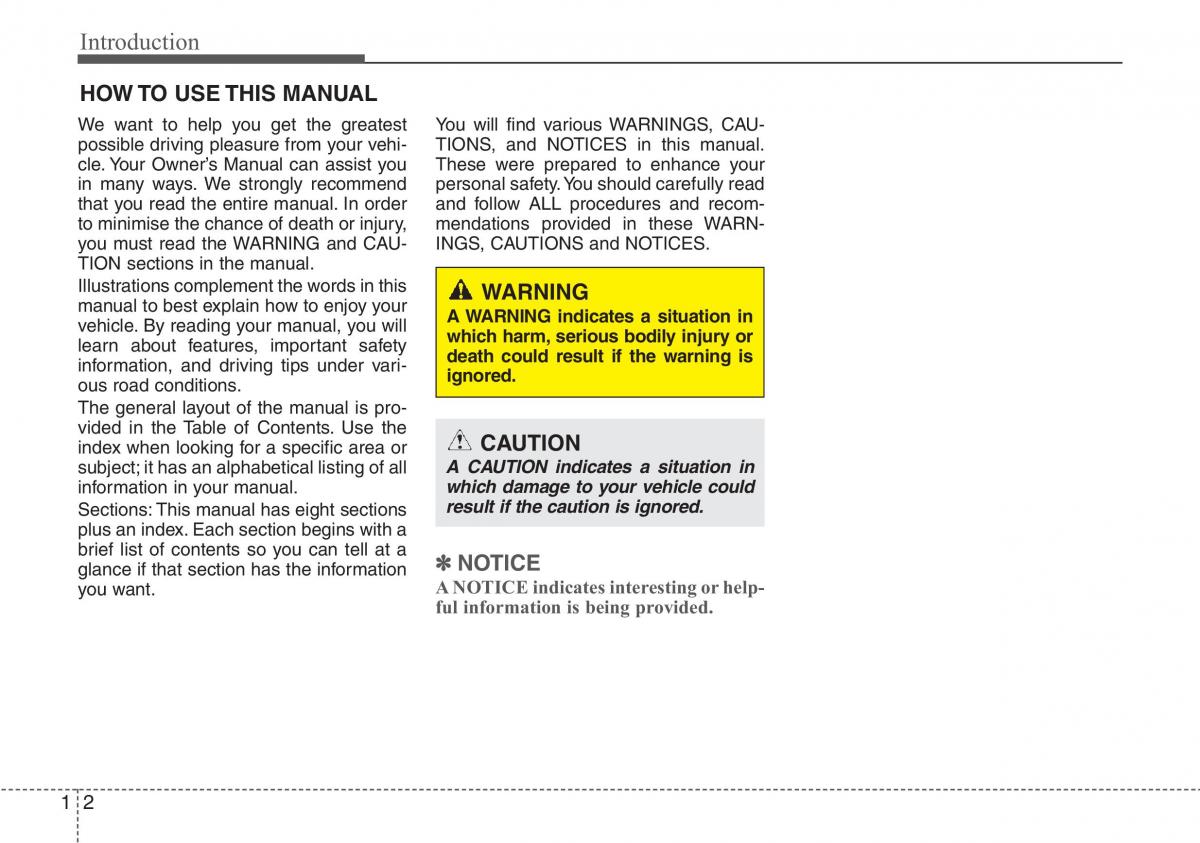 Introduction

HOW TO USE THIS MANUAL

We want to help you get the greatest possible driving pleasure from your vehicle. Your Owner's Manual can assist you in many ways. We strongly recommend that you read the entire manual. In order to minimise the chance of death or injury, you must read the WARNING and CAUTION sections in the manual.

Illustrations complement the words in this manual to best explain how to enjoy your vehicle. By reading your manual, you will learn about features, important safety information, and driving tips under various road conditions.

The general layout of the manual is provided in the Table of Contents. Use the index when looking for a specific area or subject; it has an alphabetical listing of all information in your manual.

Sections: This manual has eight sections plus an index. Each section begins with a brief list of contents so you can tell at a glance if that section has the information you want.

You will find various WARNINGS, CAUTIONS, and NOTICES in this manual. These were prepared to enhance your personal safety. You should carefully read and follow ALL procedures and recommendations provided in these WARNINGS, CAUTIONS and NOTICES.

WARNING
A WARNING indicates a situation in which harm, serious bodily injury or death could result if the warning is ignored.

CAUTION
A CAUTION indicates a situation in which damage to your vehicle could result if the caution is ignored.

✽ NOTICE
A NOTICE indicates interesting or helpful information is being provided.

1 2